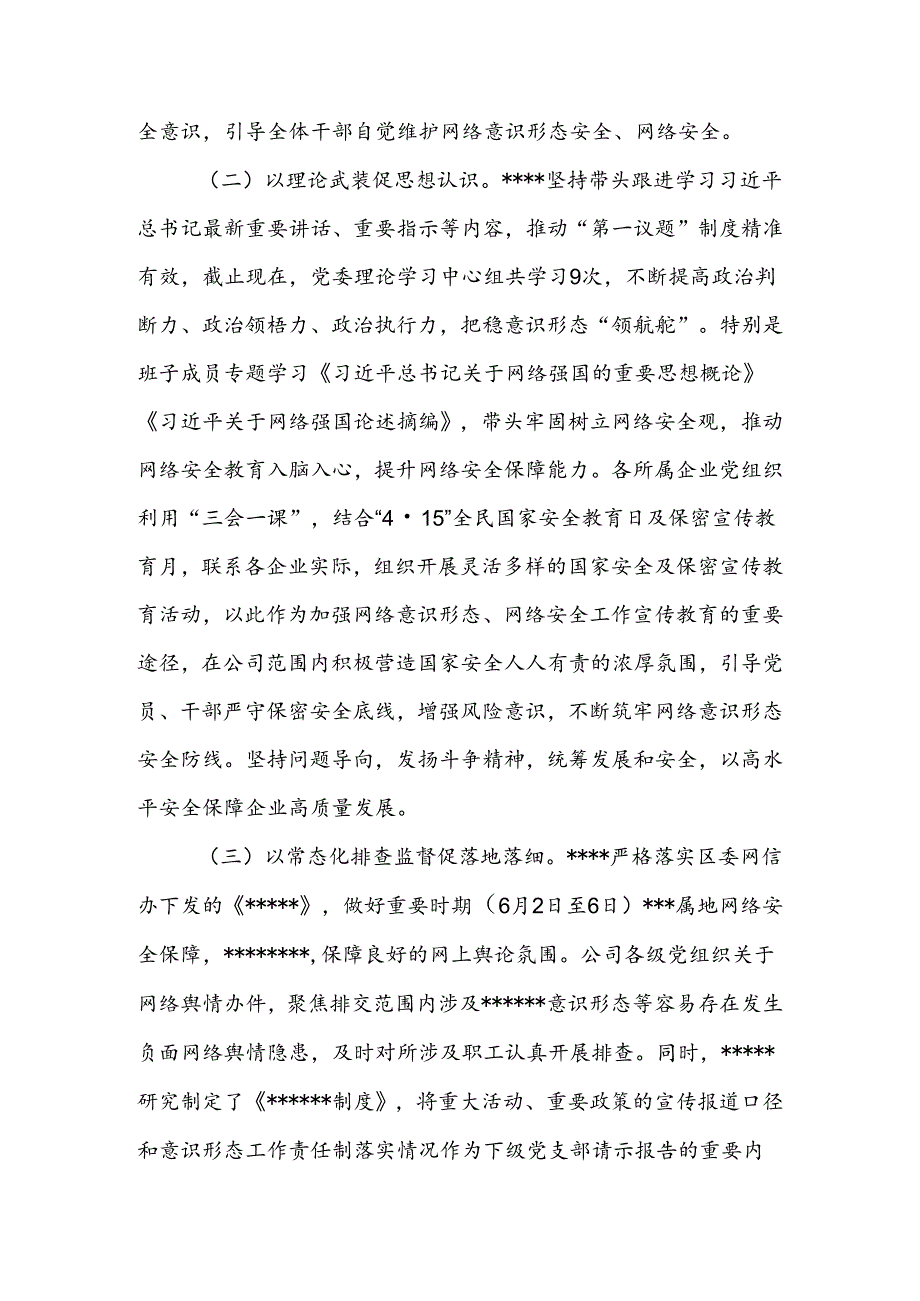 全意识，引导全体干部自觉维护网络意识形态安全、网络安全。

（二）以理论武装促思想认识。****坚持带头跟进学习习近平总书记最新重要讲话、重要指示等内容，推动“第一议题”制度精准有效，截止现在，党委理论学习中心组共学习9次，不断提高政治判断力、政治领悟力、政治执行力，把稳意识形态“领航舵”。特别是班子成员专题学习《习近平总书记关于网络强国的重要思想概论》《习近平关于网络强国论述摘编》，带头牢固树立网络安全观，推动网络安全教育入脑入心，提升网络安全保障能力。各所属企业党组织利用“三会一课”，结合“4·15”全民国家安全教育日及保密宣传教育月，联系各企业实际，组织开展灵活多样的国家安全及保密宣传教育活动，以此作为加强网络意识形态、网络安全工作宣传教育的重要途径，在公司范围内积极营造国家安全人人有责的浓厚氛围，引导党员、干部严守保密安全底线，增强风险意识，不断筑牢网络意识形态安全防线。坚持问题导向，发扬斗争精神，统筹发展和安全，以高水平安全保障企业高质量发展。

（三）以常态化排查监督促落地落细。****严格落实区委网信办下发的《*****》，做好重要时期（6月2日至6日）***属地网络安全保障，********,保障良好的网上舆论氛围。公司各级党组织关于网络舆情办件，聚焦排交范围内涉及******意识形态等容易存在发生负面网络舆情隐患，及时对所涉及职工认真开展排查。同时，*****研究制定了《******制度》，将重大活动、重要政策的宣传报道口径和意识形态工作责任制落实情况作为下级党支部请示报告的重要内